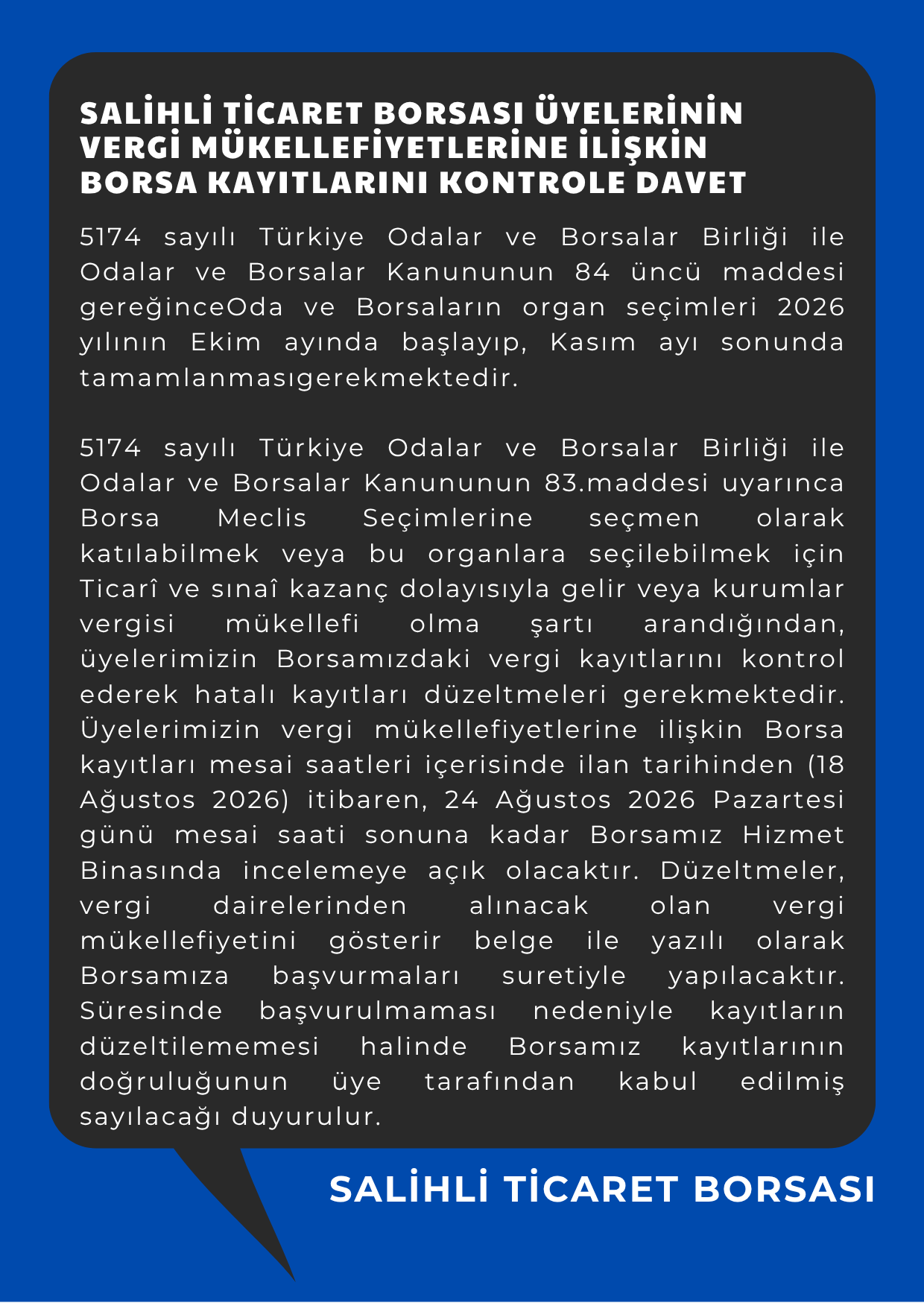 SALİHLİ TİCARET BORSASI ÜYELERİNİN VERGİ MÜKELLEFİYETLERİNE İLİŞKİN BORSA KAYITLARINI KONTROLE DAVET

5174 sayılı Türkiye Odalar ve Borsalar Birliği ile Odalar ve Borsalar Kanununun 84 üncü maddesi gereğinceOda ve Borsaların organ seçimleri 2026 yılının Ekim ayında başlayıp, Kasım ayı sonunda tamamlanmasıgerekmektedir.

5174 sayılı Türkiye Odalar ve Borsalar Birliği ile Odalar ve Borsalar Kanununun 83.maddesi uyarınca Borsa Meclis Seçimlerine seçmen olarak katılabilmek veya bu organlara seçilebilmek için Ticarî ve sınaî kazanç dolayısıyla gelir veya kurumlar vergisi mükellefi olma şartı arandığından, üyelerimizin Borsamızdaki vergi kayıtlarını kontrol ederek hatalı kayıtları düzeltmeleri gerekmektedir. Üyelerimizin vergi mükellefiyetlerine ilişkin Borsa kayıtları mesai saatleri içerisinde ilan tarihinden (18 Ağustos 2026) itibaren, 24 Ağustos 2026 Pazartesi günü mesai saati sonuna kadar Borsamız Hizmet Binasında incelemeye açık olacaktır. Düzeltmeler, vergi dairelerinden alınacak olan vergi mükellefiyetini gösterir belge ile yazılı olarak Borsamıza başvurmaları suretiyle yapılacaktır. Süresinde başvurulmaması nedeniyle kayıtların düzeltilememesi halinde Borsamız kayıtlarının doğruluğunun üye tarafından kabul edilmiş sayılacağı duyurulur.

SALİHLİ TİCARET BORSASI